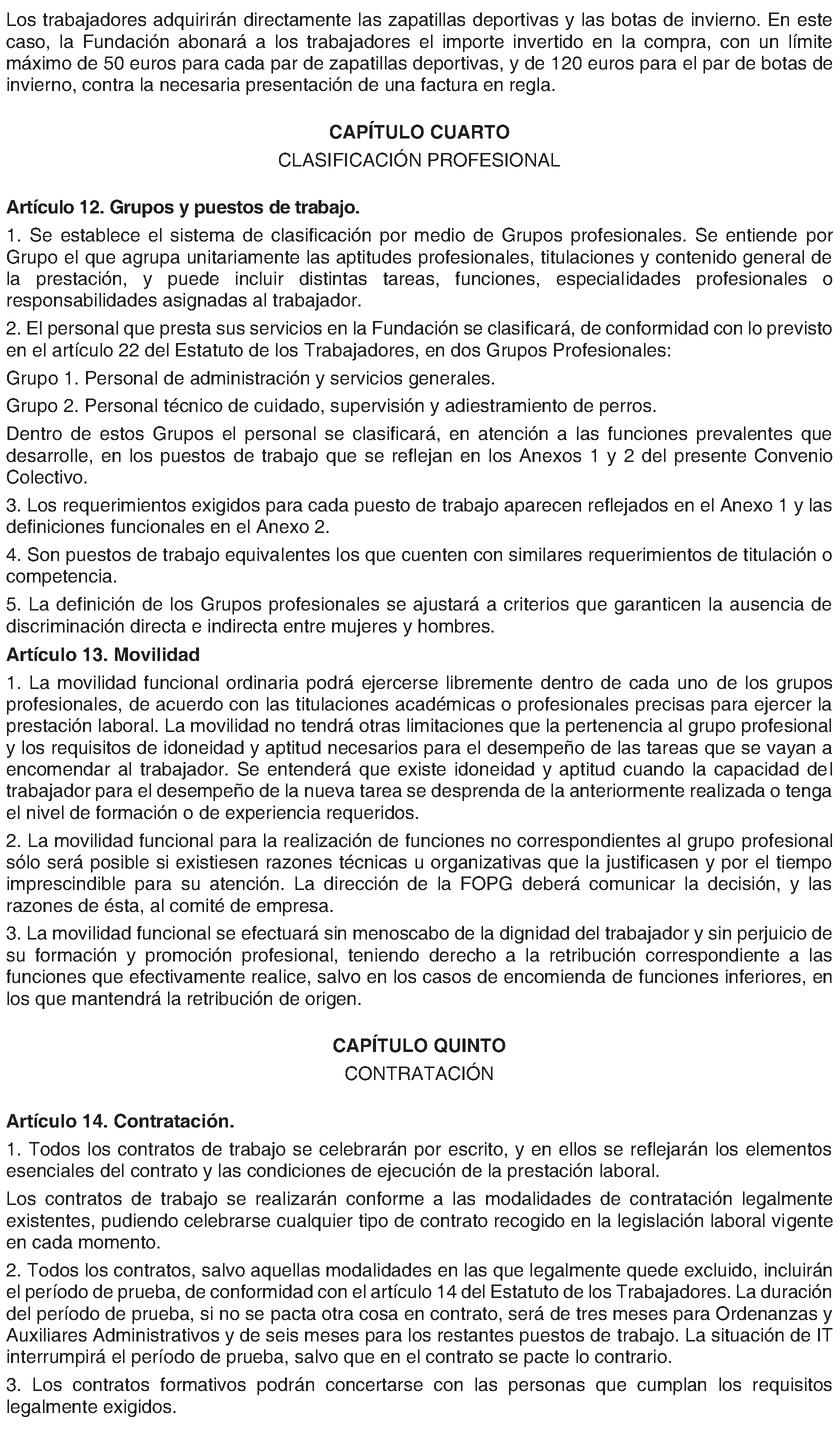 Los trabajadores adquirirán directamente las zapatillas deportivas y las botas de invierno. En este caso, la Fundación abonará a los trabajadores el importe invertido en la compra, con un límite máximo de 50 euros para cada par de zapatillas deportivas, y de 120 euros para el par de botas de invierno, contra la necesaria presentación de una factura en regla.

CAPÍTULO CUARTO
CLASIFICACIÓN PROFESIONAL

Artículo 12. Grupos y puestos de trabajo.

1. Se establece el sistema de clasificación por medio de Grupos profesionales. Se entiende por Grupo el que agrupa unitariamente las aptitudes profesionales, titulaciones y contenido general de la prestación, y puede incluir distintas tareas, funciones, especialidades profesionales o responsabilidades asignadas al trabajador.

2. El personal que presta sus servicios en la Fundación se clasificará, de conformidad con lo previsto en el artículo 22 del Estatuto de los Trabajadores, en dos Grupos Profesionales:

Grupo 1. Personal de administración y servicios generales.

Grupo 2. Personal técnico de cuidado, supervisión y adiestramiento de perros.

Dentro de estos Grupos el personal se clasificará, en atención a las funciones prevalentes que desarrolle, en los puestos de trabajo que se reflejan en los Anexos 1 y 2 del presente Convenio Colectivo.

3. Los requerimientos exigidos para cada puesto de trabajo aparecen reflejados en el Anexo 1 y las definiciones funcionales en el Anexo 2.

4. Son puestos de trabajo equivalentes los que cuenten con similares requerimientos de titulación o competencia.

5. La definición de los Grupos profesionales se ajustará a criterios que garanticen la ausencia de discriminación directa e indirecta entre mujeres y hombres.

Artículo 13. Movilidad

1. La movilidad funcional ordinaria podrá ejercerse libremente dentro de cada uno de los grupos profesionales, de acuerdo con las titulaciones académicas o profesionales precisas para ejercer la prestación laboral. La movilidad no tendrá otras limitaciones que la pertenencia al grupo profesional y los requisitos de idoneidad y aptitud necesarios para el desempeño de las tareas que se vayan a encomendar al trabajador. Se entenderá que existe idoneidad y aptitud cuando la capacidad del trabajador para el desempeño de la nueva tarea se desprenda de la anteriormente realizada o tenga el nivel de formación o de experiencia requeridos.

2. La movilidad funcional para la realización de funciones no correspondientes al grupo profesional sólo será posible si existiesen razones técnicas u organizativas que la justificasen y por el tiempo imprescindible para su atención. La dirección de la FOPG deberá comunicar la decisión, y las razones de ésta, al comité de empresa.

3. La movilidad funcional se efectuará sin menoscabo de la dignidad del trabajador y sin perjuicio de su formación y promoción profesional, teniendo derecho a la retribución correspondiente a las funciones que efectivamente realice, salvo en los casos de encomienda de funciones inferiores, en los que mantendrá la retribución de origen.

CAPÍTULO QUINTO
CONTRATACIÓN

Artículo 14. Contratación.

1. Todos los contratos de trabajo se celebrarán por escrito, y en ellos se reflejarán los elementos esenciales del contrato y las condiciones de ejecución de la prestación laboral.

Los contratos de trabajo se realizarán conforme a las modalidades de contratación legalmente existentes, pudiendo celebrarse cualquier tipo de contrato recogido en la legislación laboral vigente en cada momento.

2. Todos los contratos, salvo aquellas modalidades en las que legalmente quede excluido, incluirán el período de prueba, de conformidad con el artículo 14 del Estatuto de los Trabajadores. La duración del período de prueba, si no se pacta otra cosa en contrato, será de tres meses para Ordenanzas y Auxiliares Administrativos y de seis meses para los restantes puestos de trabajo. La situación de IT interrumpirá el período de prueba, salvo que en el contrato se pacte lo contrario.

3. Los contratos formativos podrán concertarse con las personas que cumplan los requisitos legalmente exigidos.